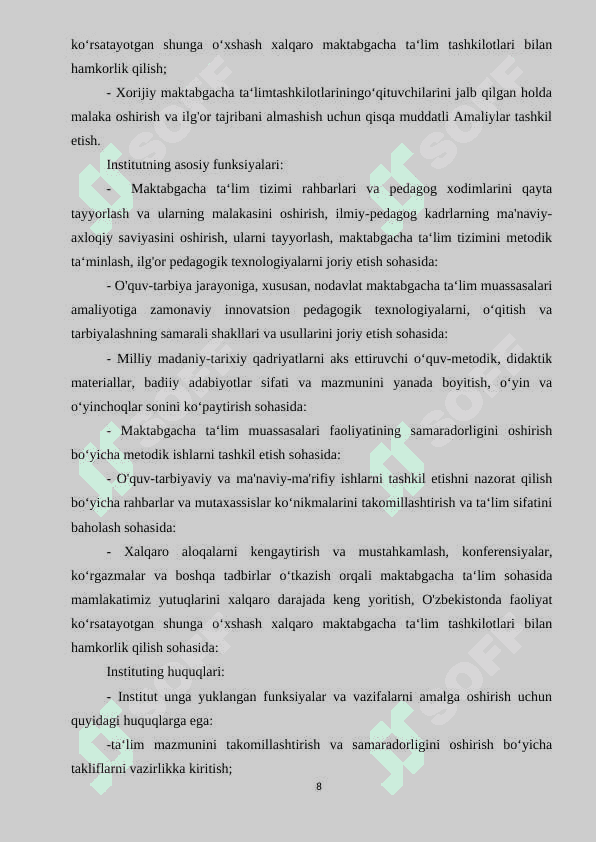 ko‘rsatayotgan shunga o‘xshash xalqaro maktabgacha ta‘lim tashkilotlari bilan hamkorlik qilish;

- Xorijiy maktabgacha ta‘limtashkilotlariningo‘qituvchilarini jalb qilgan holda malaka oshirish va ilg'or tajribani almashish uchun qisqa muddatli Amaliylar tashkil etish.

Institutning asosiy funksiyalari:

- Maktabgacha ta‘lim tizimi rahbarlari va pedagog xodimlarini qayta tayyorlash va ularning malakasini oshirish, ilmiy-pedagog kadrlarning ma'naviy-axloqiy saviyasini oshirish, ularni tayyorlash, maktabgacha ta‘lim tizimini metodik ta‘minlash, ilg'or pedagogik texnologiyalarni joriy etish sohasida:

- O'quv-tarbiya jarayoniga, xususan, nodavlat maktabgacha ta‘lim muassasalari amaliyotiga zamonaviy innovatsion pedagogik texnologiyalarni, o‘qitish va tarbiyalashning samarali shakllari va usullarini joriy etish sohasida:

- Milliy madaniy-tarixiy qadriyatlarni aks ettiruvchi o‘quv-metodik, didaktik materiallar, badiiy adabiyotlar sifati va mazmunini yanada boyitish, o‘yin va o‘yinchoqlar sonini ko‘paytirish sohasida:

- Maktabgacha ta‘lim muassasalari faoliyatining samaradorligini oshirish bo‘yicha metodik ishlarni tashkil etish sohasida:

- O'quv-tarbiyaviy va ma'naviy-ma'rifiy ishlarni tashkil etishni nazorat qilish bo‘yicha rahbarlar va mutaxassislar ko‘nikmalarini takomillashtirish va ta‘lim sifatini baholash sohasida:

- Xalqaro aloqalarni kengaytirish va mustahkamlash, konferensiyalar, ko‘rgazmalar va boshqa tadbirlar o‘tkazish orqali maktabgacha ta‘lim sohasida mamlakatimiz yutuqlarini xalqaro darajada keng yoritish, O'zbekistonda faoliyat ko‘rsatayotgan shunga o‘xshash xalqaro maktabgacha ta‘lim tashkilotlari bilan hamkorlik qilish sohasida:

Instituting huquqlari:

- Institut unga yuklangan funksiyalar va vazifalarni amalga oshirish uchun quyidagi huquqlarga ega:

-ta‘lim mazmunini takomillashtirish va samaradorligini oshirish bo‘yicha takliflarni vazirlikka kiritish;

8